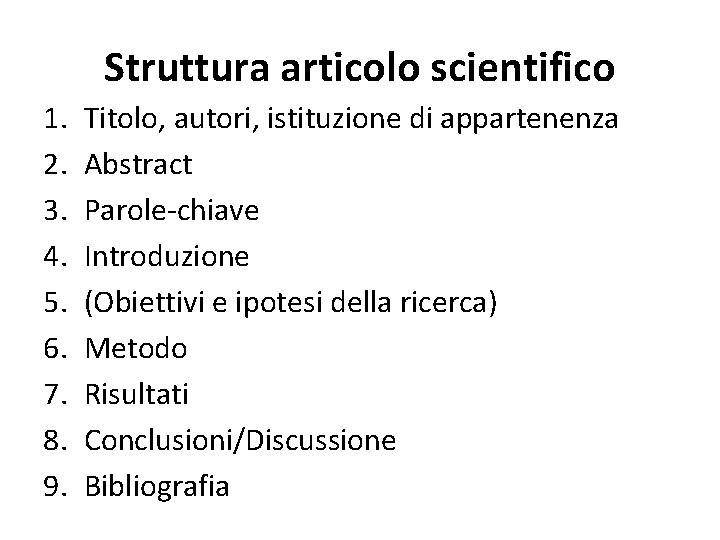 Struttura articolo scientifico

1. Titolo, autori, istituzione di appartenenza
2. Abstract
3. Parole-chiave
4. Introduzione
5. (Obiettivi e ipotesi della ricerca)
6. Metodo
7. Risultati
8. Conclusioni/Discussione
9. Bibliografia